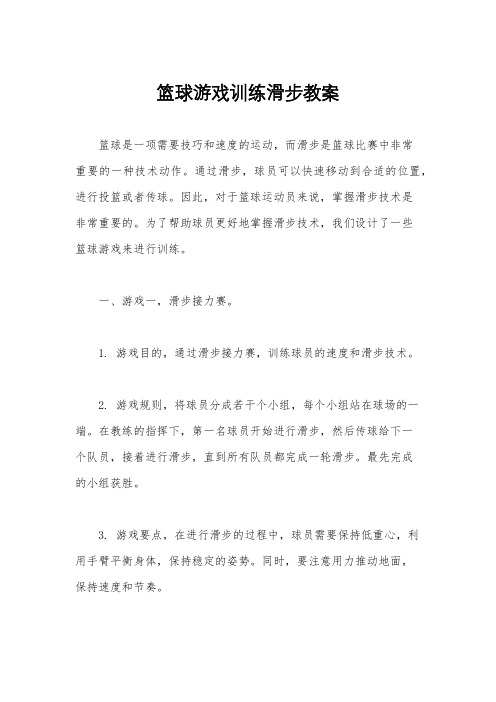 篮球游戏训练滑步教案

篮球是一项需要技巧和速度的运动，而滑步是篮球比赛中非常重要的一种技术动作。通过滑步，球员可以快速移动到合适的位置，进行投篮或者传球。因此，对于篮球运动员来说，掌握滑步技术是非常重要的。为了帮助球员更好地掌握滑步技术，我们设计了一些篮球游戏来进行训练。

一、游戏一，滑步接力赛。

1. 游戏目的，通过滑步接力赛，训练球员的速度和滑步技术。

2. 游戏规则，将球员分成若干个小组，每个小组站在球场的一端。在教练的指挥下，第一名球员开始进行滑步，然后传球给下一个队员，接着进行滑步，直到所有队员都完成一轮滑步。最先完成的小组获胜。

3. 游戏要点，在进行滑步的过程中，球员需要保持低重心，利用手臂平衡身体，保持稳定的姿势。同时，要注意用力推动地面，保持速度和节奏。